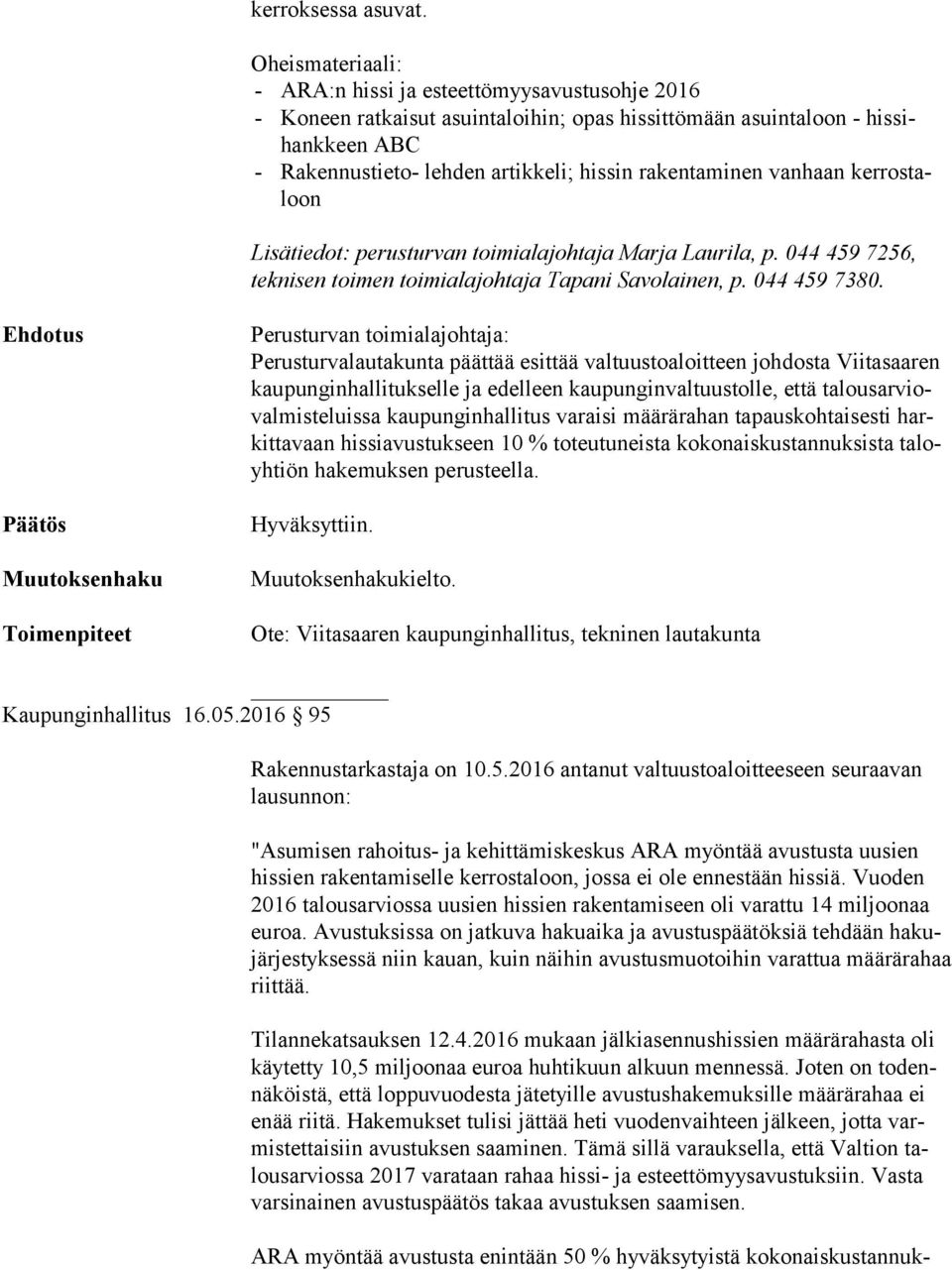 kerroksessa asuvat.

Oheismateriaali:
- ARA:n hissi ja esteettömyysavustusohje 2016
- Koneen ratkaisut asuintaloihin; opas hissittömään asuintaloon - hissihankkeen ABC
- Rakennustieto- lehden artikkeli; hissin rakentaminen vanhaan kerrostaloon

Lisätiedot: perusturvan toimialajohtaja Marja Laurila, p. 044 459 7256, teknisen toimen toimialajohtaja Tapani Savolainen, p. 044 459 7380.

Ehdotus

Perusturvan toimialajohtaja:
Perusturvalautakunta päättää esittää valtuustoaloitteen johdosta Viitasaaren kaupunginhallitukselle ja edelleen kaupunginvaltuustolle, että talousarviovalmisteluissa kaupunginhallitus varaisi määrärahan tapauskohtaisesti harkittavaan hissiavustukseen 10 % toteutuneista kokonaiskustannuksista taloyhtiön hakemuksen perusteella.

Päätös

Hyväksyttiin.

Muutoksenhaku

Muutoksenhakukielto.

Toimenpiteet

Ote: Viitasaaren kaupunginhallitus, tekninen lautakunta

Kaupunginhallitus 16.05.2016 § 95

Rakennustarkastaja on 10.5.2016 antanut valtuustoaloitteeseen seuraavan lausunnon:

"Asumisen rahoitus- ja kehittämiskeskus ARA myöntää avustusta uusien hissien rakentamiselle kerrostaloon, jossa ei ole ennestään hissiä. Vuoden 2016 talousarviossa uusien hissien rakentamiseen oli varattu 14 miljoonaa euroa. Avustuksissa on jatkuva hakuaika ja avustuspäätöksiä tehdään hakujärjestyksessä niin kauan, kuin näihin avustusmuotoihin varattua määrärahaa riittää.

Tilannekatsauksen 12.4.2016 mukaan jälkiasennushissien määrärahasta oli käytetty 10,5 miljoonaa euroa huhtikuun alkuun mennessä. Joten on todennäköistä, että loppuvuodesta jätetyille avustushakemuksille määrärahaa ei enää riitä. Hakemukset tulisi jättää heti vuodenvaihteen jälkeen, jotta varmistettaisiin avustuksen saaminen. Tämä sillä varauksella, että Valtion talousarviossa 2017 varataan rahaa hissi- ja esteettömyysavustuksiin. Vasta varsinainen avustuspäätös takaa avustuksen saamisen.

ARA myöntää avustusta enintään 50 % hyväksytyistä kokonaiskustannuk-